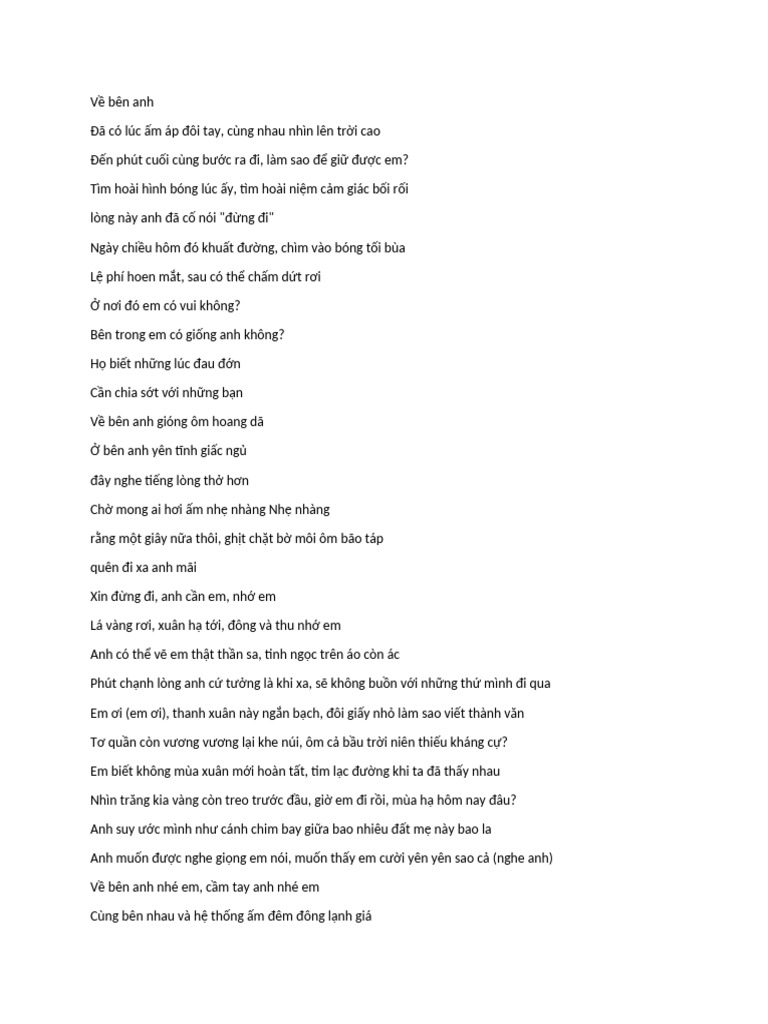 Về bên anh

Đã có lúc ấm áp đôi tay, cùng nhau nhìn lên trời cao

Đến phút cuối cùng bước ra đi, làm sao để giữ được em?

Tìm hoài hình bóng lúc ấy, tìm hoài niệm cảm giác bối rối

lòng này anh đã cố nói "đừng đi"

Ngày chiều hôm đó khuất đường, chìm vào bóng tối bùa

Lệ phí hoen mắt, sau có thể chấm dứt rơi

Ở nơi đó em có vui không?

Bên trong em có giống anh không?

Họ biết những lúc đau đớn

Cần chia sớt với những bạn

Về bên anh gióng ôm hoang dã

Ở bên anh yên tĩnh giấc ngủ

đây nghe tiếng lòng thở hơn

Chờ mong ai hơi ấm nhẹ nhàng Nhẹ nhàng

rằng một giây nữa thôi, ghịt chặt bờ môi ôm bão táp

quên đi xa anh mãi

Xin đừng đi, anh cần em, nhớ em

Lá vàng rơi, xuân hạ tới, đông và thu nhớ em

Anh có thể vẽ em thật thần sa, tinh ngọc trên áo còn ác

Phút chạnh lòng anh cứ tưởng là khi xa, sẽ không buồn với những thứ mình đi qua

Em ơi (em ơi), thanh xuân này ngắn bạch, đôi giấy nhỏ làm sao viết thành văn

Tơ quần còn vương vương lại khe núi, ôm cả bầu trời niên thiếu kháng cự?

Em biết không mùa xuân mới hoàn tất, tìm lạc đường khi ta đã thấy nhau

Nhìn trăng kia vàng còn treo trước đầu, giờ em đi rồi, mùa hạ hôm nay đâu?

Anh suy ước mình như cánh chim bay giữa bao nhiêu đất mẹ này bao la

Anh muốn được nghe giọng em nói, muốn thấy em cười yên yên sao cả (nghe anh)

Về bên anh nhé em, cầm tay anh nhé em

Cùng bên nhau và hệ thống ấm đêm đông lạnh giá